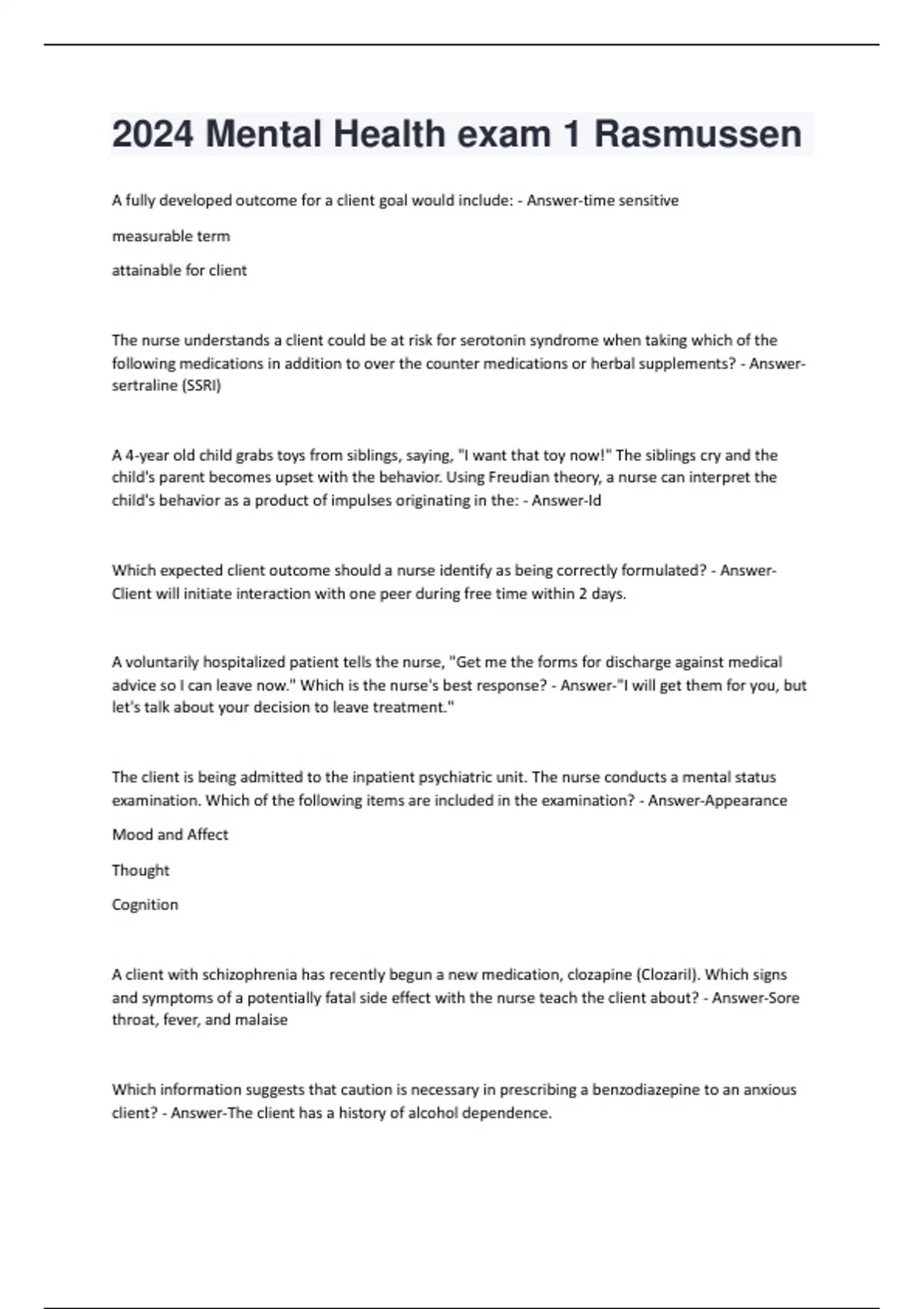 2024 Mental Health exam 1 Rasmussen

A fully developed outcome for a client goal would include: - Answer-time sensitive

measurable term

attainable for client

The nurse understands a client could be at risk for serotonin syndrome when taking which of the following medications in addition to over the counter medications or herbal supplements? - Answer-sertraline (SSRI)

A 4-year old child grabs toys from siblings, saying, "I want that toy now!" The siblings cry and the child's parent becomes upset with the behavior. Using Freudian theory, a nurse can interpret the child's behavior as a product of impulses originating in the: - Answer-Id

Which expected client outcome should a nurse identify as being correctly formulated? - Answer-Client will initiate interaction with one peer during free time within 2 days.

A voluntarily hospitalized patient tells the nurse, "Get me the forms for discharge against medical advice so I can leave now." Which is the nurse's best response? - Answer-"I will get them for you, but let's talk about your decision to leave treatment."

The client is being admitted to the inpatient psychiatric unit. The nurse conducts a mental status examination. Which of the following items are included in the examination? - Answer-Appearance

Mood and Affect

Thought

Cognition

A client with schizophrenia has recently begun a new medication, clozapine (Clozaril). Which signs and symptoms of a potentially fatal side effect with the nurse teach the client about? - Answer-Sore throat, fever, and malaise

Which information suggests that caution is necessary in prescribing a benzodiazepine to an anxious client? - Answer-The client has a history of alcohol dependence.